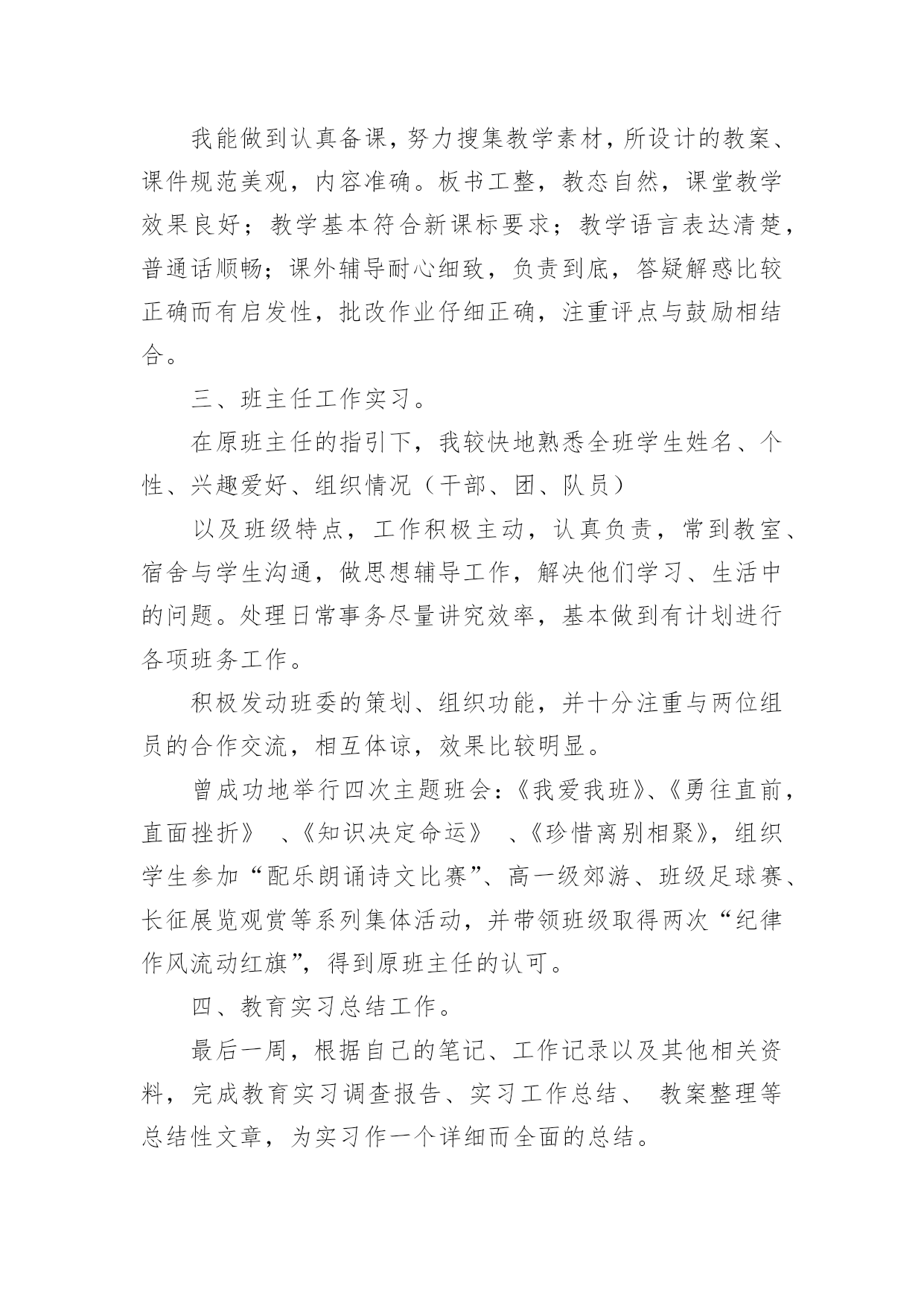 我能做到认真备课，努力搜集教学素材，所设计的教案、课件规范美观，内容准确。板书工整，教态自然，课堂教学效果良好；教学基本符合新课标要求；教学语言表达清楚，普通话顺畅；课外辅导耐心细致，负责到底，答疑解惑比较正确而有启发性，批改作业仔细正确，注重评点与鼓励相结合。

三、班主任工作实习。

在原班主任的指引下，我较快地熟悉全班学生姓名、个性、兴趣爱好、组织情况（干部、团、队员）

以及班级特点，工作积极主动，认真负责，常到教室、宿舍与学生沟通，做思想辅导工作，解决他们学习、生活中的问题。处理日常事务尽量讲究效率，基本做到有计划进行各项班务工作。

积极发动班委的策划、组织功能，并十分注重与两位组员的合作交流，相互体谅，效果比较明显。

曾成功地举行四次主题班会：《我爱我班》、《勇往直前，直面挫折》 、《知识决定命运》 、《珍惜离别相聚》，组织学生参加“配乐朗诵诗文比赛”、高一级郊游、班级足球赛、长征展览观赏等系列集体活动，并带领班级取得两次“纪律作风流动红旗”，得到原班主任的认可。

四、教育实习总结工作。

最后一周，根据自己的笔记、工作记录以及其他相关资料，完成教育实习调查报告、实习工作总结、 教案整理等总结性文章，为实习作一个详细而全面的总结。